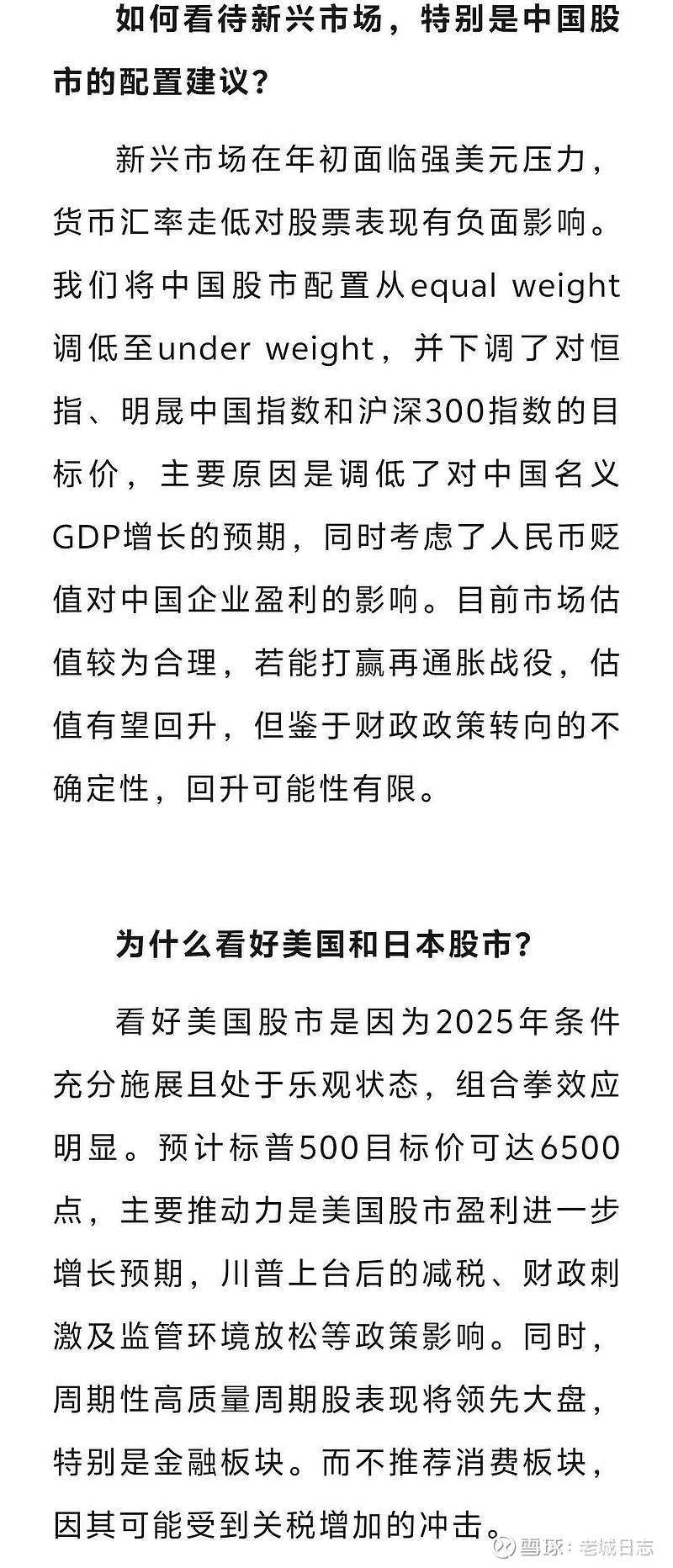 如何看待新兴市场，特别是中国股市的配置建议？

新兴市场在年初面临强美元压力，货币汇率走低对股票表现有负面影响。我们将中国股市配置从equal weight调低至under weight，并下调了对恒指、明晟中国指数和沪深300指数的目标价，主要原因是调低了对中国名义GDP增长的预期，同时考虑了人民币贬值对中国企业盈利的影响。目前市场估值较为合理，若能打赢再通胀战役，估值有望回升，但鉴于财政政策转向的不确定性，回升可能性有限。

为什么看好美国和日本股市？

看好美国股市是因为2025年条件充分施展且处于乐观状态，组合拳效应明显。预计标普500目标价可达6500点，主要推动力是美国股市盈利进一步增长预期，川普上台后的减税、财政刺激及监管环境放松等政策影响。同时，周期性高质量周期股表现将领先大盘，特别是金融板块。而不推荐消费板块，因其可能受到关税增加的冲击。

雪球：老城日志